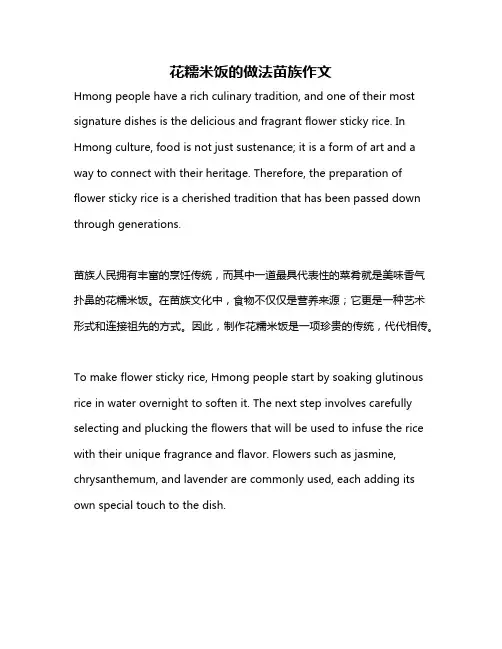 花糯米饭的做法苗族作文

Hmong people have a rich culinary tradition, and one of their most signature dishes is the delicious and fragrant flower sticky rice. In Hmong culture, food is not just sustenance; it is a form of art and a way to connect with their heritage. Therefore, the preparation of flower sticky rice is a cherished tradition that has been passed down through generations.

苗族人民拥有丰富的烹饪传统，而其中一道最具代表性的菜肴就是美味香气扑鼻的花糯米饭。在苗族文化中，食物不仅仅是营养来源；它更是一种艺术形式和连接祖先的方式。因此，制作花糯米饭是一项珍贵的传统，代代相传。

To make flower sticky rice, Hmong people start by soaking glutinous rice in water overnight to soften it. The next step involves carefully selecting and plucking the flowers that will be used to infuse the rice with their unique fragrance and flavor. Flowers such as jasmine, chrysanthemum, and lavender are commonly used, each adding its own special touch to the dish.